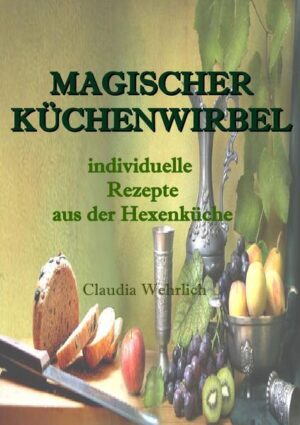 MAGISCHER KÜCHENWIRBEL

individuelle Rezepte aus der Hexenküche

Claudia Wehrlich